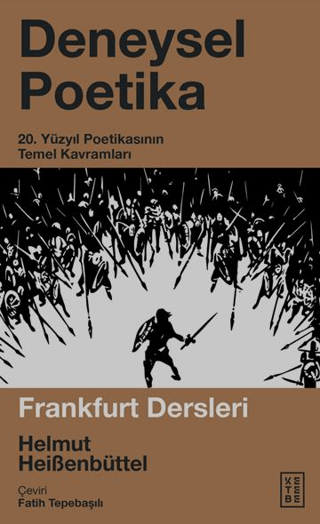 Deneysel Poetika

20. Yüzyıl Poetikasının Temel Kavramları

Frankfurt Dersleri

Helmut Heißenbüttel

Çeviri
Fatih Tepebaşılı

KETEBE